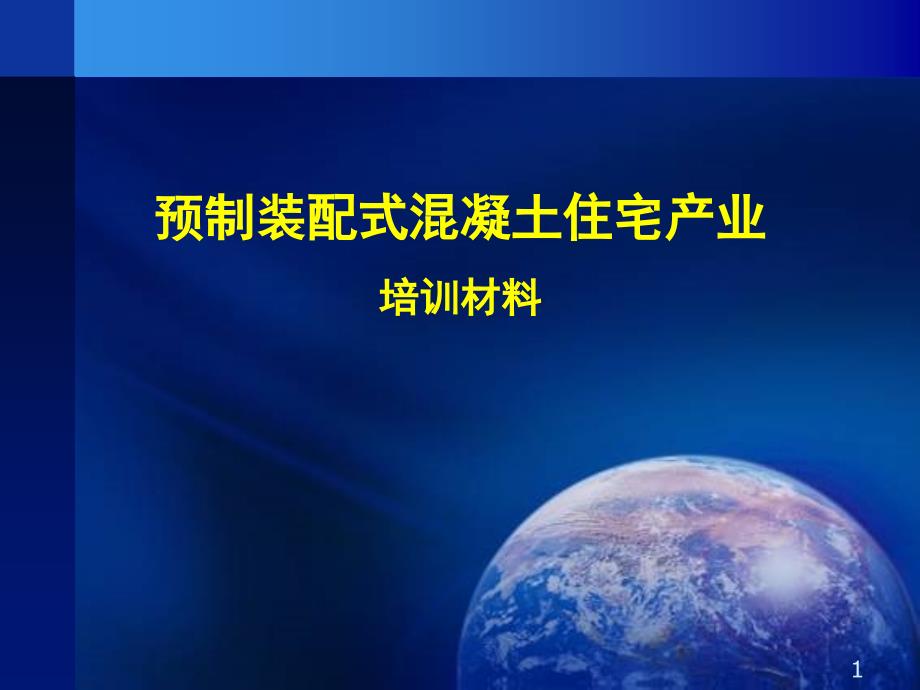 预制装配式混凝土住宅产业

培训材料

1